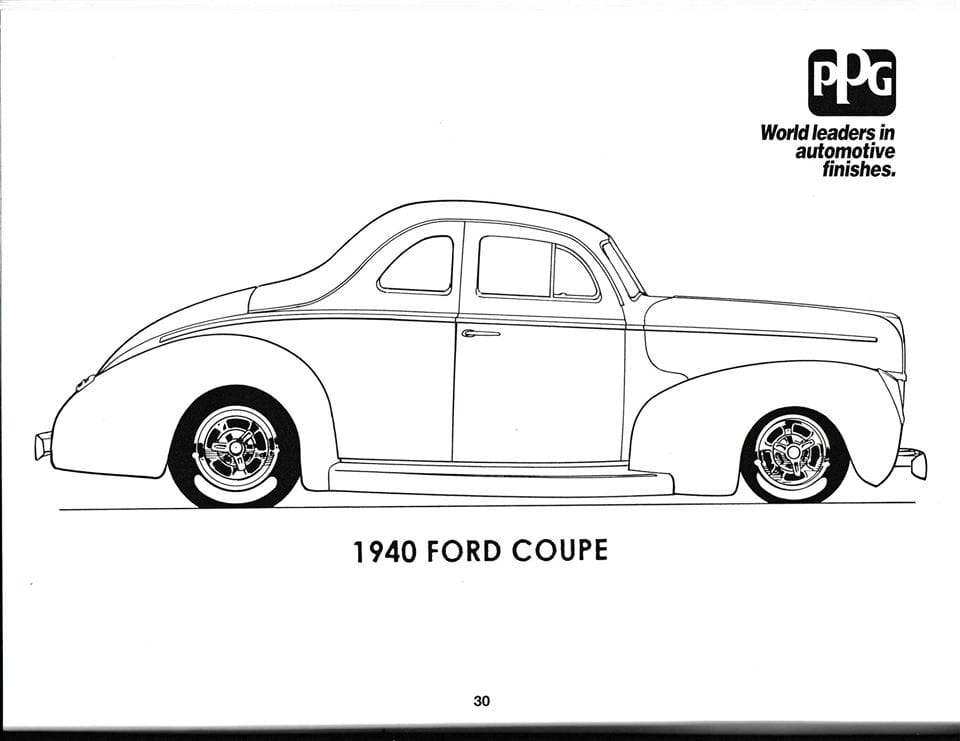 PPG

World leaders in
automotive
finishes.

1940 FORD COUPE

30